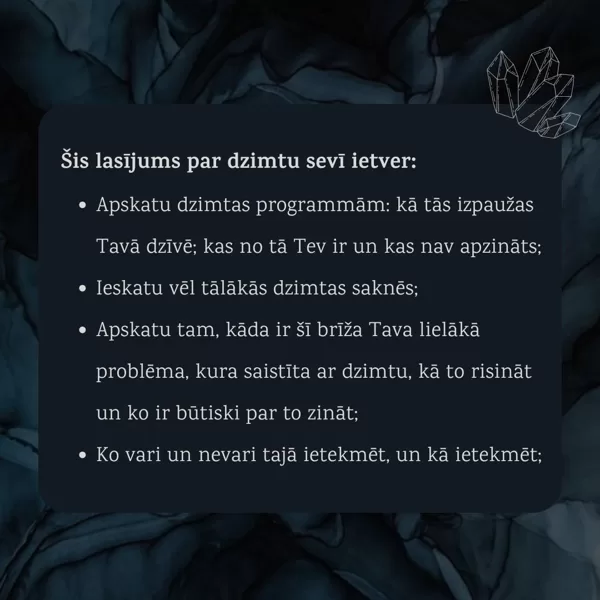 Šis lasījums par dzimtu sevī ietver:

• Apskatu dzimtas programmām: kā tās izpaužas Tavā dzīvē; kas no tā Tev ir un kas nav apzināts;
• Ieskatu vēl tālākās dzimtas saknēs;
• Apskatu tam, kāda ir šī brīža Tava lielākā problēma, kura saistīta ar dzimtu, kā to risināt un ko ir būtiski par to zināt;
• Ko vari un nevari tajā ietekmēt, un kā ietekmēt;